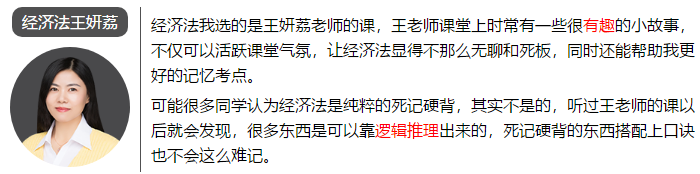 经济法王妍荔

经济法我选的是王妍荔老师的课，王老师课堂上时常有一些很有趣的小故事，不仅可以活跃课堂气氛，让经济法显得不那么无聊和死板，同时还能帮助我更好的记忆考点。

可能很多同学认为经济法是纯粹的死记硬背，其实不是的，听过王老师的课以后就会发现，很多东西是可以靠逻辑推理出来的，死记硬背的东西搭配上口诀也不会这么难记。